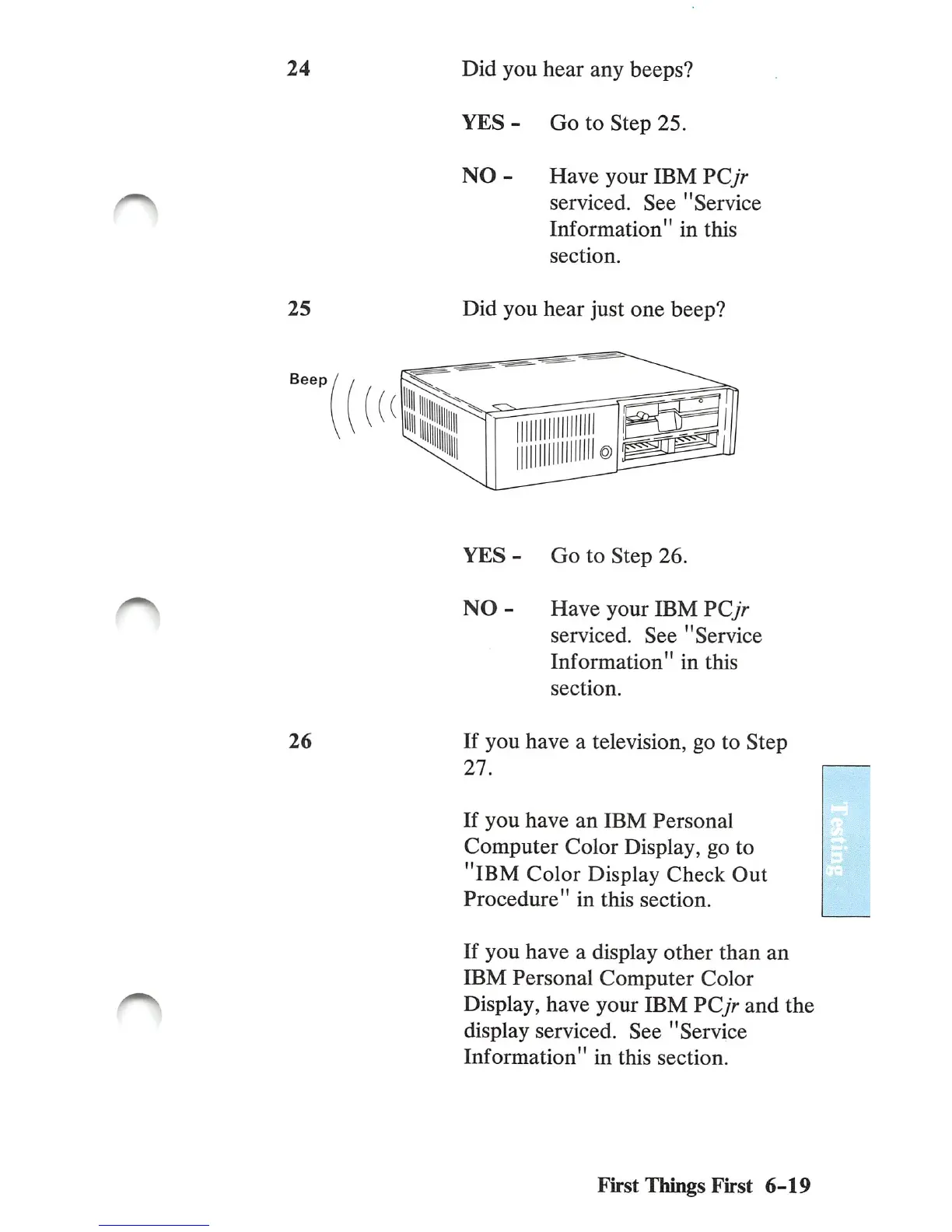 24

Did you hear any beeps?

YES - Go to Step 25.

NO - Have your IBM PCjr serviced. See "Service Information" in this section.

25

Did you hear just one beep?

Beep

YES - Go to Step 26.

NO - Have your IBM PCjr serviced. See "Service Information" in this section.

26

If you have a television, go to Step 27.

If you have an IBM Personal Computer Color Display, go to "IBM Color Display Check Out Procedure" in this section.

If you have a display other than an IBM Personal Computer Color Display, have your IBM PCjr and the display serviced. See "Service Information" in this section.

Testing

First Things First 6-19